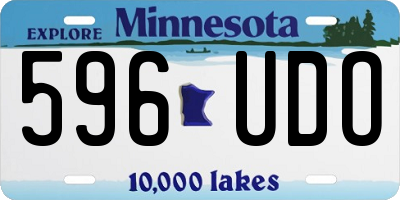 EXPLORE Minnesota

596 UDO

10,000 lakes